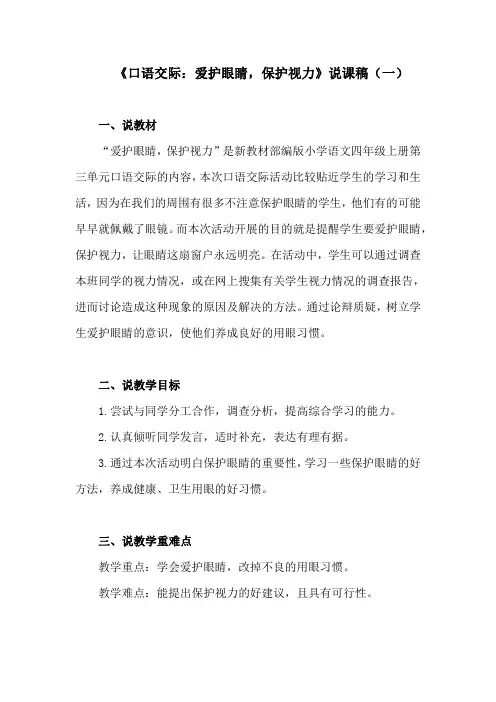 《口语交际：爱护眼睛，保护视力》说课稿（一）

一、说教材

“爱护眼睛，保护视力”是新教材部编版小学语文四年级上册第三单元口语交际的内容，本次口语交际活动比较贴近学生的学习和生活，因为在我们的周围有很多不注意保护眼睛的学生，他们有的可能早早就佩戴了眼镜。而本次活动开展的目的就是提醒学生要爱护眼睛，保护视力，让眼睛这扇窗户永远明亮。在活动中，学生可以通过调查本班同学的视力情况，或在网上搜集有关学生视力情况的调查报告，进而讨论造成这种现象的原因及解决的方法。通过论辩质疑，树立学生爱护眼睛的意识，使他们养成良好的用眼习惯。

二、说教学目标

1.尝试与同学分工合作，调查分析，提高综合学习的能力。

2.认真倾听同学发言，适时补充，表达有理有据。

3.通过本次活动明白保护眼睛的重要性，学习一些保护眼睛的好方法，养成健康、卫生用眼的好习惯。

三、说教学重难点

教学重点：学会爱护眼睛，改掉不良的用眼习惯。

教学难点：能提出保护视力的好建议，且具有可行性。